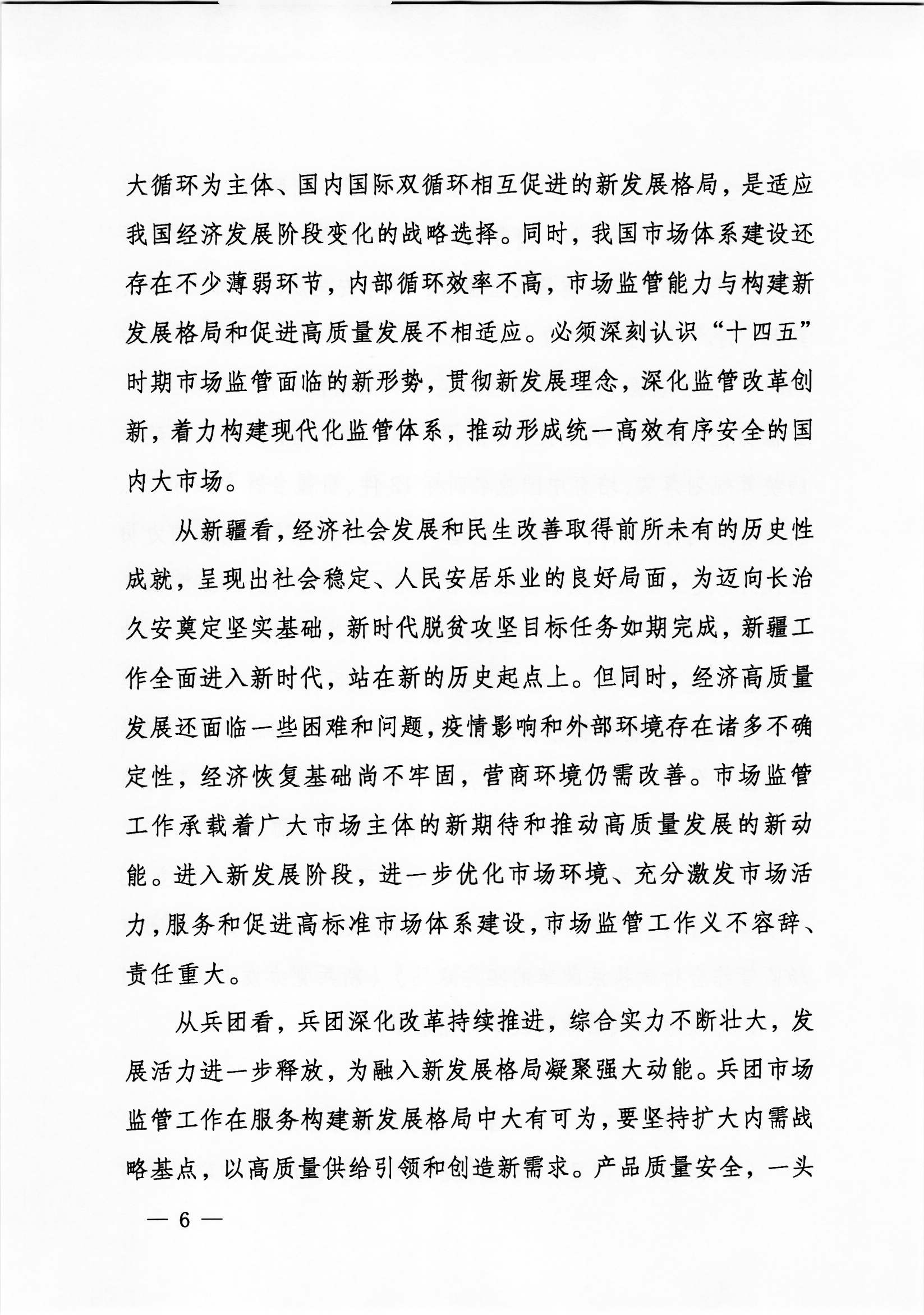 大循环为主体、国内国际双循环相互促进的新发展格局，是适应我国经济发展阶段变化的战略选择。同时，我国市场体系建设还存在不少薄弱环节，内部循环效率不高，市场监管能力与构建新发展格局和促进高质量发展不相适应。必须深刻认识“十四五”时期市场监管面临的新形势，贯彻新发展理念，深化监管改革创新，着力构建现代化监管体系，推动形成统一高效有序安全的国内大市场。

从新疆看，经济社会发展和民生改善取得前所未有的历史性成就，呈现出社会稳定、人民安居乐业的良好局面，为迈向长治久安奠定坚实基础，新时代脱贫攻坚目标任务如期完成，新疆工作全面进入新时代，站在新的历史起点上。但同时，经济高质量发展还面临一些困难和问题，疫情影响和外部环境存在诸多不确定性，经济恢复基础尚不牢固，营商环境仍需改善。市场监管工作承载着广大市场主体的新期待和推动高质量发展的新动能。进入新发展阶段，进一步优化市场环境、充分激发市场活力，服务和促进高标准市场体系建设，市场监管工作义不容辞、责任重大。

从兵团看，兵团深化改革持续推进，综合实力不断壮大，发展活力进一步释放，为融入新发展格局凝聚强大动能。兵团市场监管工作在服务构建新发展格局中大有可为，要坚持扩大内需战略基点，以高质量供给引领和创造新需求。产品质量安全，一头

— 6 —